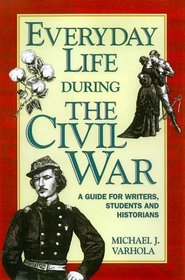 EVERYDAY LIFE DURING THE CIVIL WAR

A GUIDE FOR WRITERS, STUDENTS AND HISTORIANS

MICHAEL J. VARHOLA